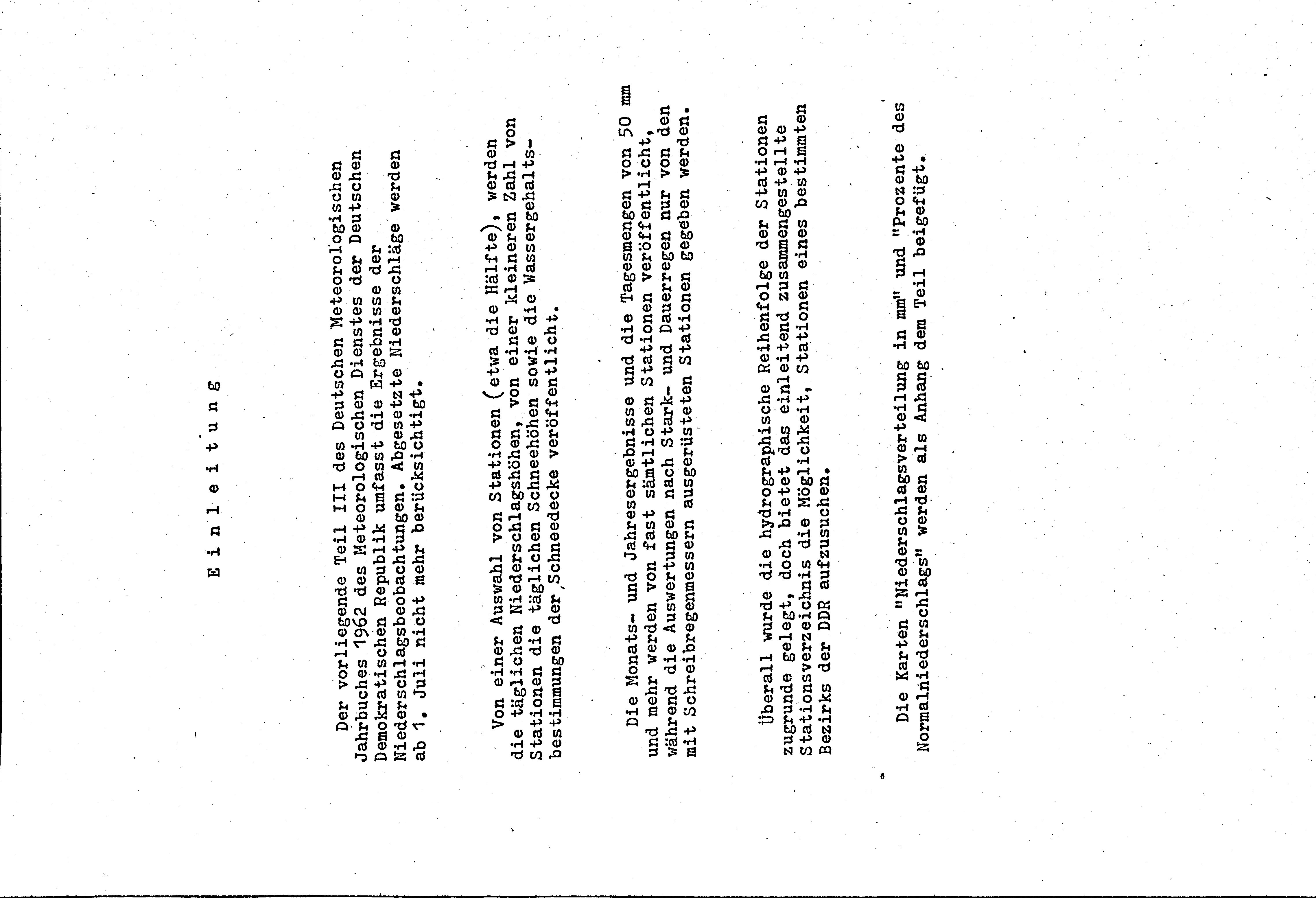 E i n l e i t u n g

Der vorliegende Teil III des Deutschen Meteorologischen Jahrbuches 1962 des Meteorologischen Dienstes der Deutschen Demokratischen Republik umfasst die Ergebnisse der Niederschlagsbeobachtungen. Abgesetzte Niederschläge werden ab 1. Juli nicht mehr berücksichtigt.

Von einer Auswahl von Stationen (etwa die Hälfte), werden die täglichen Niederschlagshöhen, von einer kleineren Zahl von Stationen die täglichen Schneehöhen sowie die Wassergehaltsbestimmungen der Schneedecke veröffentlicht.

Die Monats- und Jahresergebnisse und die Tagesmengen von 50 mm und mehr werden von fast sämtlichen Stationen veröffentlicht, während die Auswertungen nach Stark- und Dauerregen nur von den mit Schreibregenmessern ausgerüsteten Stationen gegeben werden.

Überall wurde die hydrographische Reihenfolge der Stationen zugrunde gelegt, doch bietet das einleitend zusammengestellte Stationsverzeichnis die Möglichkeit, Stationen eines bestimmten Bezirks der DDR aufzusuchen.

Die Karten "Niederschlagsverteilung in mm" und "Prozente des Normalniederschlags" werden als Anhang dem Teil beigefügt.